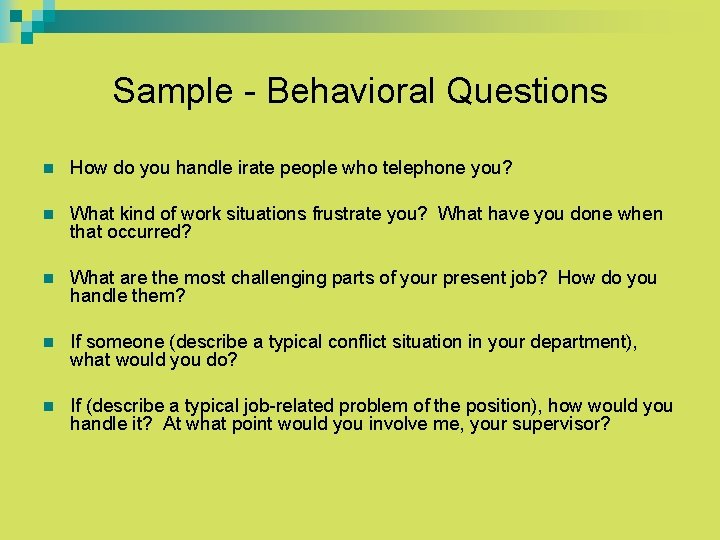 Sample - Behavioral Questions

How do you handle irate people who telephone you?

What kind of work situations frustrate you? What have you done when that occurred?

What are the most challenging parts of your present job? How do you handle them?

If someone (describe a typical conflict situation in your department), what would you do?

If (describe a typical job-related problem of the position), how would you handle it? At what point would you involve me, your supervisor?